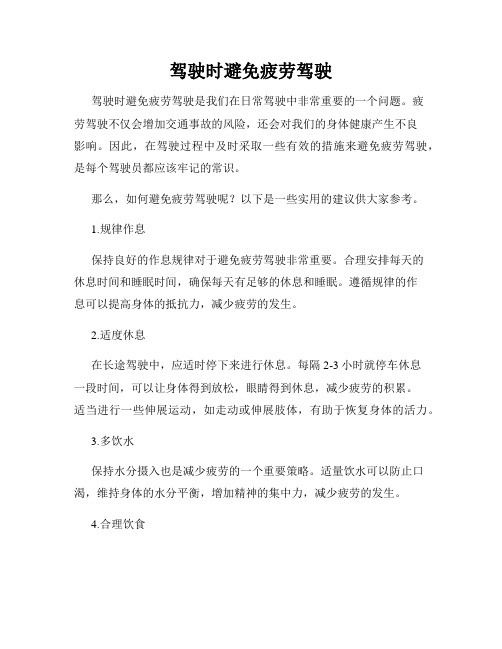 驾驶时避免疲劳驾驶

驾驶时避免疲劳驾驶是我们在日常驾驶中非常重要的一个问题。疲劳驾驶不仅会增加交通事故的风险，还会对我们的身体健康产生不良影响。因此，在驾驶过程中及时采取一些有效的措施来避免疲劳驾驶，是每个驾驶员都应该牢记的常识。

那么，如何避免疲劳驾驶呢？以下是一些实用的建议供大家参考。

1.规律作息

保持良好的作息规律对于避免疲劳驾驶非常重要。合理安排每天的休息时间和睡眠时间，确保每天有足够的休息和睡眠。遵循规律的作息可以提高身体的抵抗力，减少疲劳的发生。

2.适度休息

在长途驾驶中，应适时停下来进行休息。每隔 2-3 小时就停车休息一段时间，可以让身体得到放松，眼睛得到休息，减少疲劳的积累。适当进行一些伸展运动，如走动或伸展肢体，有助于恢复身体的活力。

3.多饮水

保持水分摄入也是减少疲劳的一个重要策略。适量饮水可以防止口渴，维持身体的水分平衡，增加精神的集中力，减少疲劳的发生。

4.合理饮食